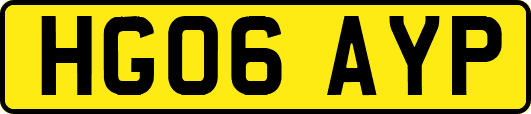 HG06 AYP